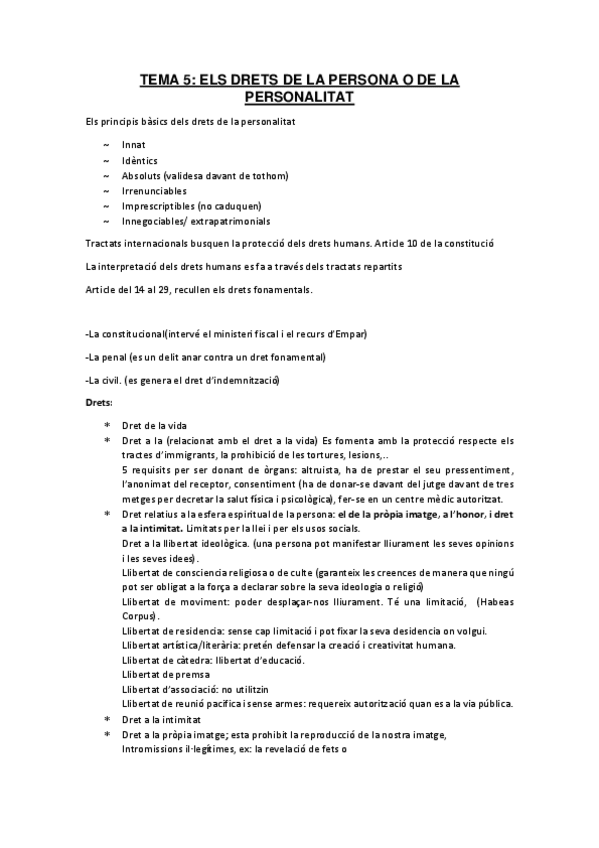 TEMA 5: ELS DRETS DE LA PERSONA O DE LA PERSONALITAT

Els principis bàsics dels drets de la personalitat

~ Innat
~ Idèntics
~ Absoluts (validesa davant de tothom)
~ Irrenunciables
~ Imprescriptibles (no caduquen)
~ Innegociables/ extrapatrimonials

Tractats internacionals busquen la protecció dels drets humans. Article 10 de la constitució

La interpretació dels drets humans es fa a través dels tractats repartits

Article del 14 al 29, recullen els drets fonamentals.

-La constitucional(intervé el ministeri fiscal i el recurs d'Empar)

-La penal (es un delit anar contra un dret fonamental)

-La civil. (es genera el dret d'indemnització)

Drets:

* Dret de la vida
* Dret a la (relacionat amb el dret a la vida) Es fomenta amb la protecció respecte els tractes d'immigrants, la prohibició de les tortures, lesions,..
5 requisits per ser donant de òrgans: altruista, ha de prestar el seu pressentiment, l'anonimat del receptor, consentiment (ha de donar-se davant del jutge davant de tres metges per decretar la salut física i psicològica), fer-se en un centre mèdic autoritzat.
* Dret relatius a la esfera espiritual de la persona: el de la pròpia imatge, a l'honor, i dret a la intimitat. Limitats per la llei i per els usos socials.
Dret a la llibertat ideològica. (una persona pot manifestar lliurament les seves opinions i les seves idees).
Llibertat de consciencia religiosa o de culte (garanteix les creences de manera que ningú pot ser obligat a la força a declarar sobre la seva ideologia o religió)
Llibertat de moviment: poder desplaçar-nos lliurament. Té una limitació, (Habeas Corpus).
Llibertat de residencia: sense cap limitació i pot fixar la seva desidencia on volgui.
Llibertat artística/literària: pretén defensar la creació i creativitat humana.
Llibertat de càtedra: llibertat d'educació.
Llibertat de premsa
Llibertat d'associació: no utilitzin
Llibertat de reunió pacifica i sense armes: requereix autorització quan es a la via pública.
* Dret a la intimitat
* Dret a la pròpia imatge; esta prohibit la reproducció de la nostra imatge, Intromissions il·legítimes, ex: la revelació de fets o